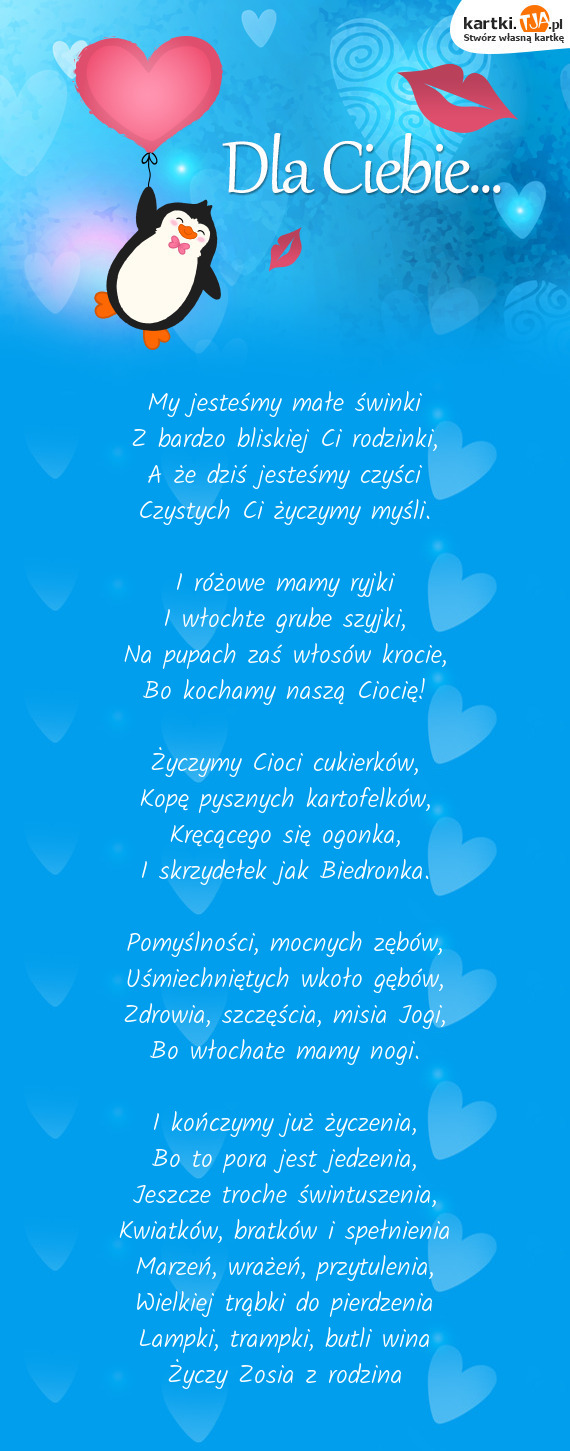 kartki.TJA.pl
Stwórz własną kartkę

Dla Ciebie...

My jesteśmy małe świnki
Z bardzo bliskiej Ci rodzinki,
A że dziś jesteśmy czyści
Czystych Ci życzymy myśli.

I różowe mamy ryjki
I włochte grube szyjki,
Na pupach zaś włosów krocie,
Bo kochamy naszą Ciocię!

Życzymy Cioci cukierków,
Kopę pysznych kartofelków,
Kręcącego się ogonka,
I skrzydełek jak Biedronka.

Pomyślności, mocnych zębów,
Uśmiechniętych wkoło gębów,
Zdrowia, szczęścia, misia Jogi,
Bo włochate mamy nogi.

I kończymy już życzenia,
Bo to pora jest jedzenia,
Jeszcze troche świntuszenia,
Kwiatków, bratków i spełnienia
Marzeń, wrażeń, przytulenia,
Wielkiej trąbki do pierdzenia
Lampki, trampki, butli wina
Życzy Zosia z rodzina